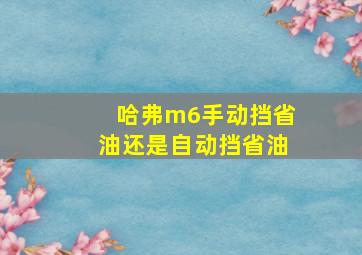 哈弗m6手动挡省油还是自动挡省油